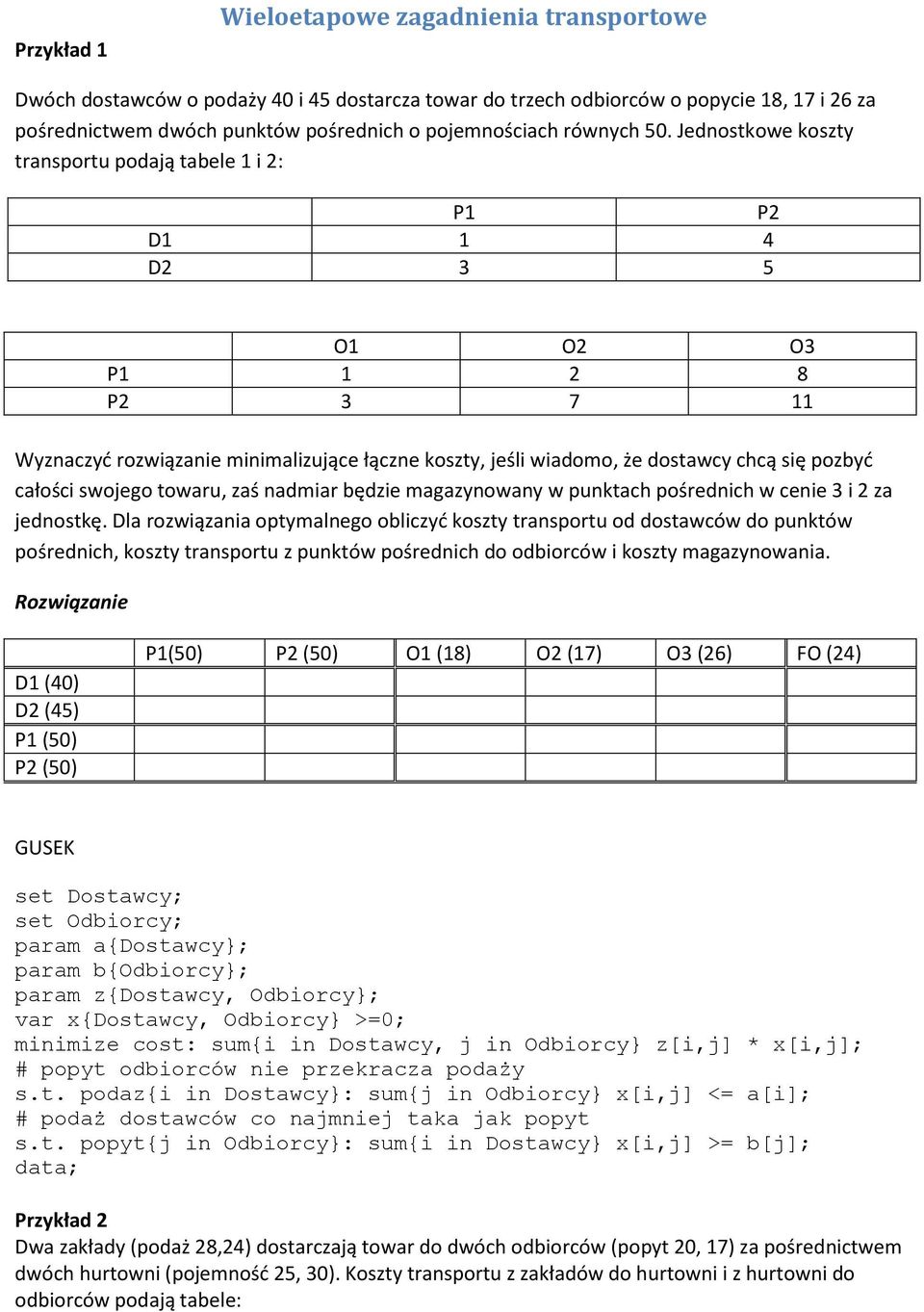 Wieloetapowe zagadnienia transportowe

Przykład 1

Dwóch dostawców o podaży 40 i 45 dostarcza towar do trzech odbiorców o popycie 18, 17 i 26 za pośrednictwem dwóch punktów pośrednich o pojemnościach równych 50. Jednostkowe koszty transportu podają tabele 1 i 2:

| | P1 | P2 |
|---|---|---|
| D1 | 1 | 4 |
| D2 | 3 | 5 |

| | O1 | O2 | O3 |
|---|---|---|---|
| P1 | 1 | 2 | 8 |
| P2 | 3 | 7 | 11 |

Wyznaczyć rozwiązanie minimalizujące łączne koszty, jeśli wiadomo, że dostawcy chcą się pozbyć całości swojego towaru, zaś nadmiar będzie magazynowany w punktach pośrednich w cenie 3 i 2 za jednostkę. Dla rozwiązania optymalnego obliczyć koszty transportu od dostawców do punktów pośrednich, koszty transportu z punktów pośrednich do odbiorców i koszty magazynowania.

Rozwiązanie

| | P1(50) | P2 (50) | O1 (18) | O2 (17) | O3 (26) | FO (24) |
|---|---|---|---|---|---|---|
| D1 (40) | | | | | | |
| D2 (45) | | | | | | |
| P1 (50) | | | | | | |
| P2 (50) | | | | | | |

GUSEK

set Dostawcy;
set Odbiorcy;
param a{Dostawcy};
param b{Odbiorcy};
param z{Dostawcy, Odbiorcy};
var x{Dostawcy, Odbiorcy} >=0;
minimize cost: sum{i in Dostawcy, j in Odbiorcy} z[i,j] * x[i,j];
# popyt odbiorców nie przekracza podaży
s.t. podaz{i in Dostawcy}: sum{j in Odbiorcy} x[i,j] <= a[i];
# podaż dostawców co najmniej taka jak popyt
s.t. popyt{j in Odbiorcy}: sum{i in Dostawcy} x[i,j] >= b[j];
data;

Przykład 2
Dwa zakłady (podaż 28,24) dostarczają towar do dwóch odbiorców (popyt 20, 17) za pośrednictwem dwóch hurtowni (pojemność 25, 30). Koszty transportu z zakładów do hurtowni i z hurtowni do odbiorców podają tabele: